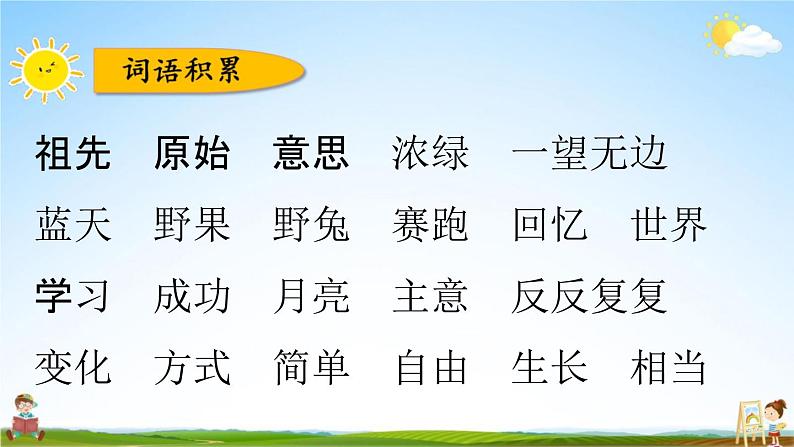 词语积累

祖先 原始 意思 浓绿 一望无边

蓝天 野果 野兔 赛跑 回忆 世界

学习 成功 月亮 主意 反反复复

变化 方式 简单 自由 生长 相当